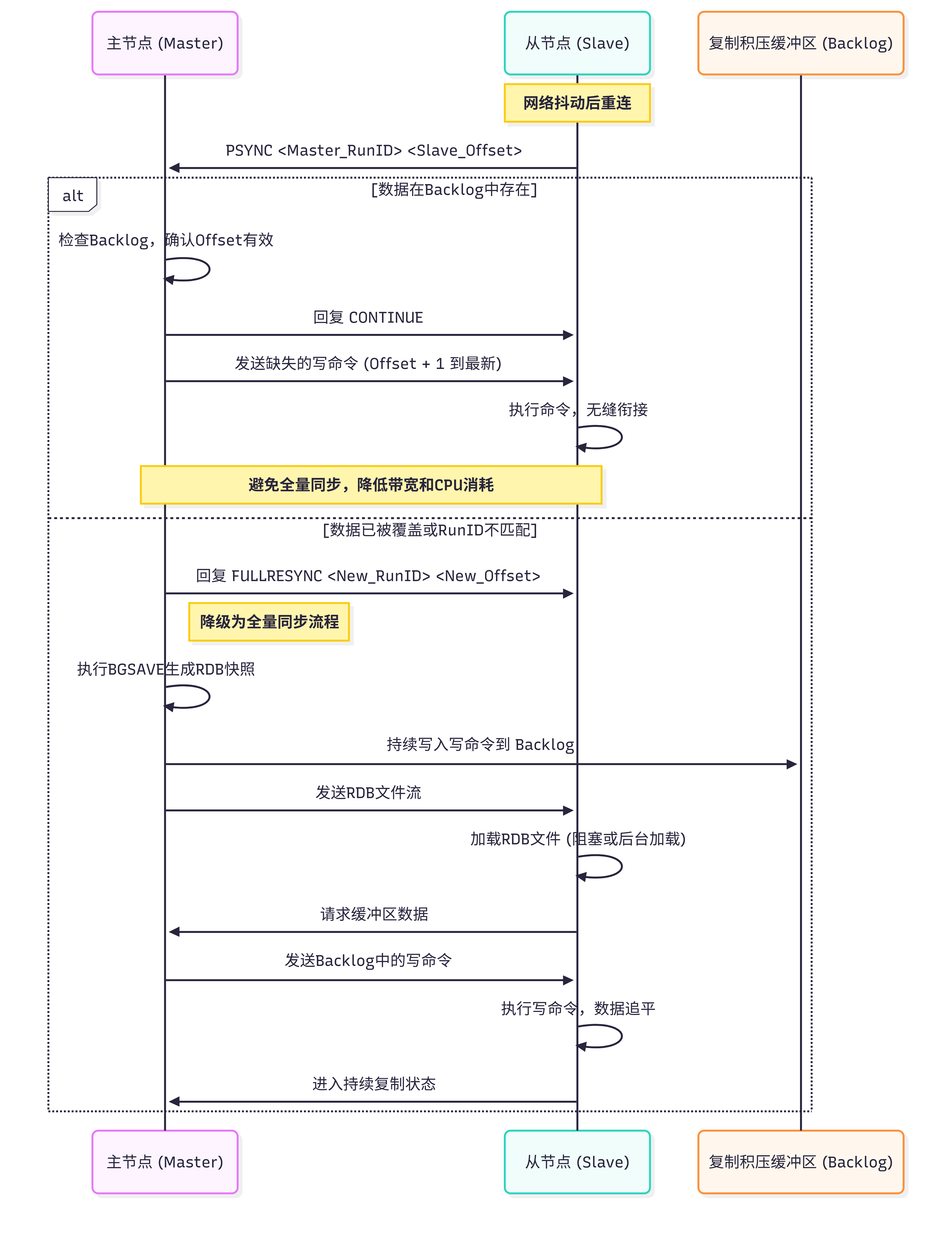 主节点 (Master)

从节点 (Slave)

复制积压缓冲区 (Backlog)

网络抖动后重连

PSYNC <Master_RunID> <Slave_Offset>

alt

[数据在Backlog中存在]

检查Backlog，确认Offset有效

回复 CONTINUE

发送缺失的写命令 (Offset + 1 到最新)

执行命令，无缝衔接

避免全量同步，降低带宽和CPU消耗

[数据已被覆盖或RunID不匹配]

回复 FULLRESYNC <New_RunID> <New_Offset>

降级为全量同步流程

执行BGSAVE生成RDB快照

持续写入写命令到 Backlog

发送RDB文件流

加载RDB文件 (阻塞或后台加载)

请求缓冲区数据

发送Backlog中的写命令

执行写命令，数据追平

进入持续复制状态

主节点 (Master)

从节点 (Slave)

复制积压缓冲区 (Backlog)